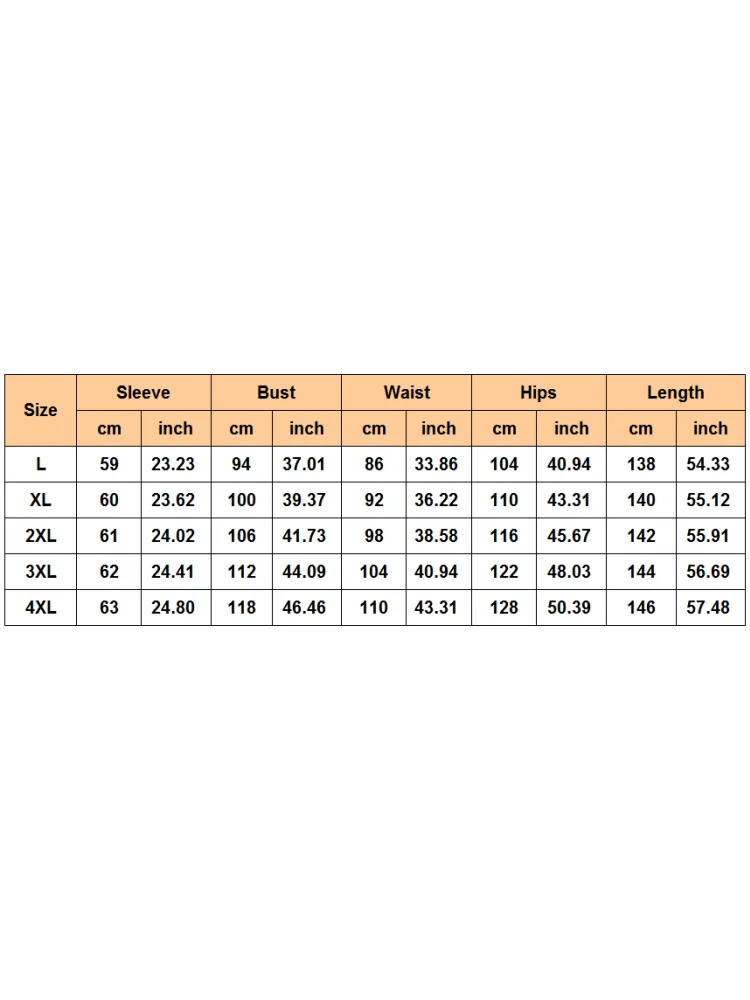 | Size | Sleeve | | Bust | | Waist | | Hips | | Length | |
|---|---|---|---|---|---|---|---|---|---|---|
| | cm | inch | cm | inch | cm | inch | cm | inch | cm | inch |
| L | 59 | 23.23 | 94 | 37.01 | 86 | 33.86 | 104 | 40.94 | 138 | 54.33 |
| XL | 60 | 23.62 | 100 | 39.37 | 92 | 36.22 | 110 | 43.31 | 140 | 55.12 |
| 2XL | 61 | 24.02 | 106 | 41.73 | 98 | 38.58 | 116 | 45.67 | 142 | 55.91 |
| 3XL | 62 | 24.41 | 112 | 44.09 | 104 | 40.94 | 122 | 48.03 | 144 | 56.69 |
| 4XL | 63 | 24.80 | 118 | 46.46 | 110 | 43.31 | 128 | 50.39 | 146 | 57.48 |